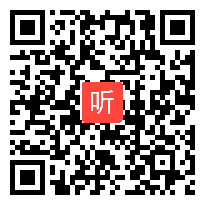 听